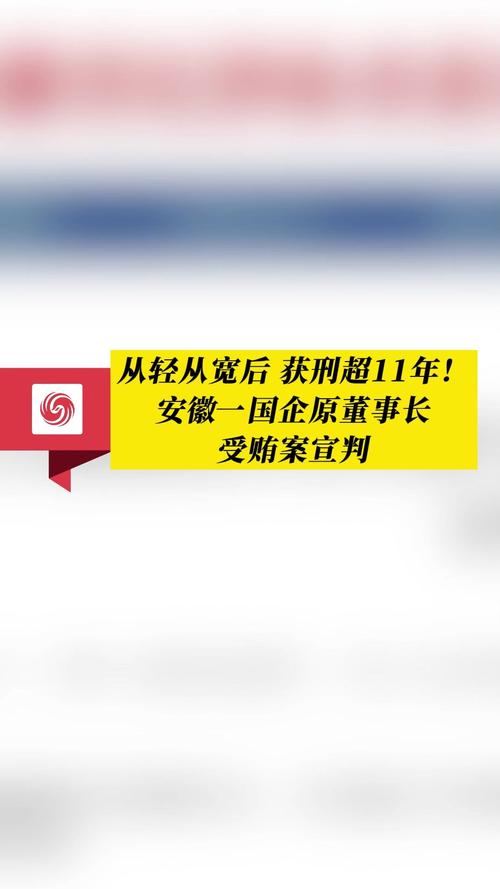 从轻从宽后 获刑超11年！
安徽一国企原董事长
受贿案宣判